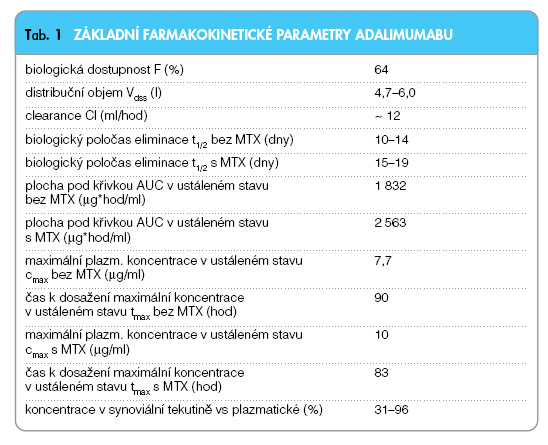 Tab. 1 ZÁKLADNÍ FARMAKOKINETICKÉ PARAMETRY ADALIMUMABU

| | |
|---|---|
| biologická dostupnost F (%) | 64 |
| distribuční objem $V_{dss}$ (l) | 4,7–6,0 |
| clearance Cl (ml/hod) | ~ 12 |
| biologický poločas eliminace $t_{1/2}$ bez MTX (dny) | 10–14 |
| biologický poločas eliminace $t_{1/2}$ s MTX (dny) | 15–19 |
| plocha pod křivkou AUC v ustáleném stavu bez MTX (μg*hod/ml) | 1 832 |
| plocha pod křivkou AUC v ustáleném stavu s MTX (μg*hod/ml) | 2 563 |
| maximální plazm. koncentrace v ustáleném stavu $c_{max}$ bez MTX (μg/ml) | 7,7 |
| čas k dosažení maximální koncentrace v ustáleném stavu $t_{max}$ bez MTX (hod) | 90 |
| maximální plazm. koncentrace v ustáleném stavu $c_{max}$ s MTX (μg/ml) | 10 |
| čas k dosažení maximální koncentrace v ustáleném stavu $t_{max}$ s MTX (hod) | 83 |
| koncentrace v synoviální tekutině vs plazmatické (%) | 31–96 |